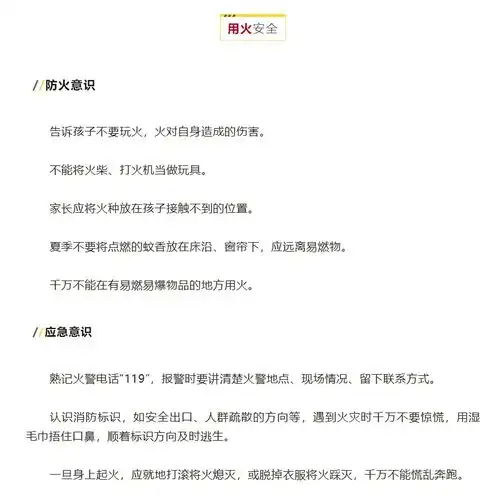 用火安全

//防火意识

告诉孩子不要玩火，火对自身造成的伤害。

不能将火柴、打火机当做玩具。

家长应将火种放在孩子接触不到的位置。

夏季不要将点燃的蚊香放在床沿、窗帘下，应远离易燃物。

千万不能在有易燃易爆物品的地方用火。

//应急意识

熟记火警电话“119”，报警时要讲清楚火警地点、现场情况、留下联系方式。

认识消防标识，如安全出口、人群疏散的方向等，遇到火灾时千万不要惊慌，用湿毛巾捂住口鼻，顺着标识方向及时逃生。

一旦身上起火，应就地打滚将火熄灭，或脱掉衣服将火踩灭，千万不能慌乱奔跑。